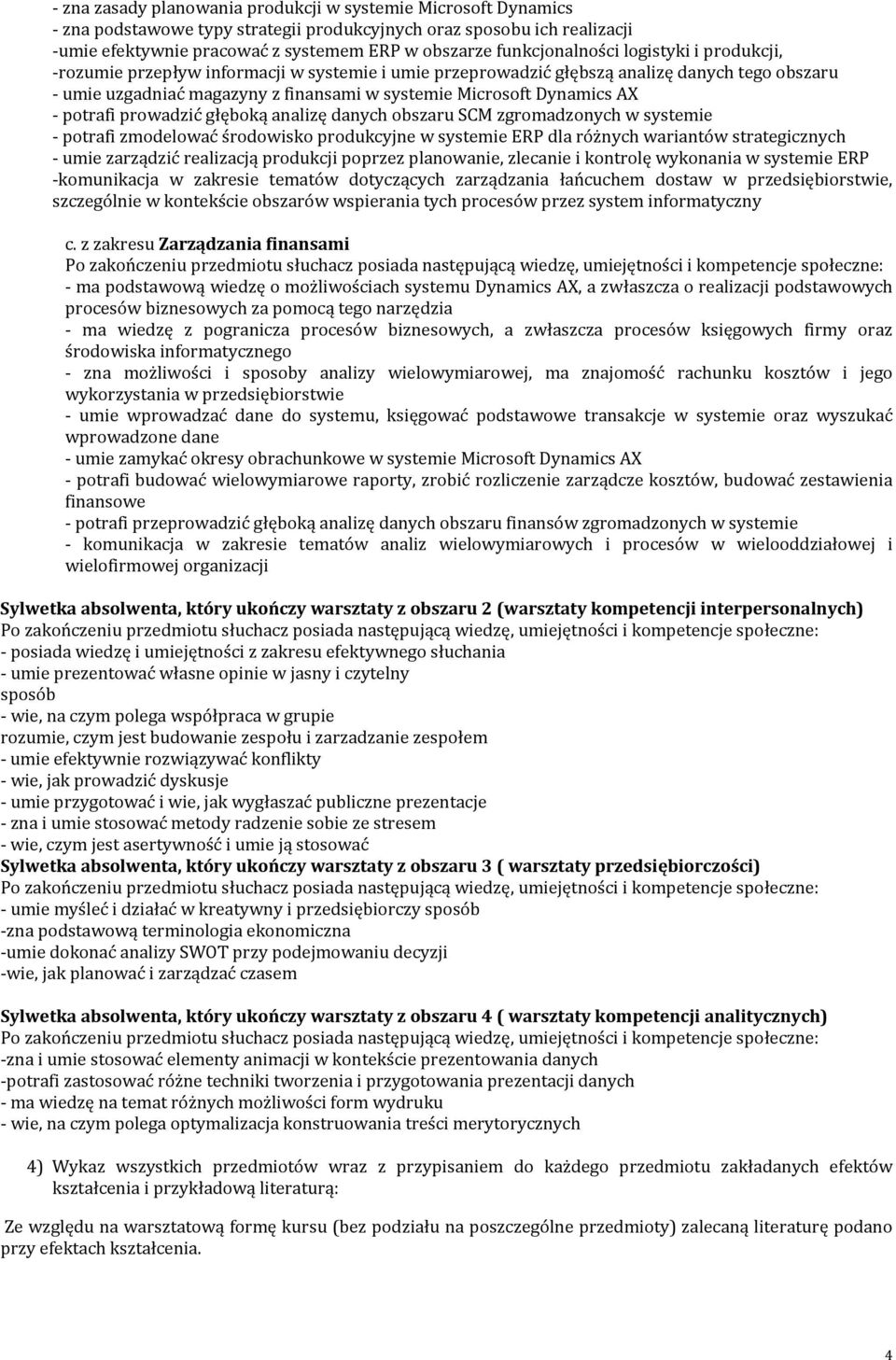 - zna zasady planowania produkcji w systemie Microsoft Dynamics
- zna podstawowe typy strategii produkcyjnych oraz sposobu ich realizacji
-umie efektywnie pracować z systemem ERP w obszarze funkcjonalności logistyki i produkcji,
-rozumie przepływ informacji w systemie i umie przeprowadzić głębszą analizę danych tego obszaru
- umie uzgadniać magazyny z finansami w systemie Microsoft Dynamics AX
- potrafi prowadzić głęboką analizę danych obszaru SCM zgromadzonych w systemie
- potrafi zmodelować środowisko produkcyjne w systemie ERP dla różnych wariantów strategicznych
- umie zarządzić realizacją produkcji poprzez planowanie, zlecanie i kontrolę wykonania w systemie ERP
-komunikacja w zakresie tematów dotyczących zarządzania łańcuchem dostaw w przedsiębiorstwie, szczególnie w kontekście obszarów wspierania tych procesów przez system informatyczny

c. z zakresu Zarządzania finansami
Po zakończeniu przedmiotu słuchacz posiada następującą wiedzę, umiejętności i kompetencje społeczne:
- ma podstawową wiedzę o możliwościach systemu Dynamics AX, a zwłaszcza o realizacji podstawowych procesów biznesowych za pomocą tego narzędzia
- ma wiedzę z pogranicza procesów biznesowych, a zwłaszcza procesów księgowych firmy oraz środowiska informatycznego
- zna możliwości i sposoby analizy wielowymiarowej, ma znajomość rachunku kosztów i jego wykorzystania w przedsiębiorstwie
- umie wprowadzać dane do systemu, księgować podstawowe transakcje w systemie oraz wyszukać wprowadzone dane
- umie zamykać okresy obrachunkowe w systemie Microsoft Dynamics AX
- potrafi budować wielowymiarowe raporty, zrobić rozliczenie zarządcze kosztów, budować zestawienia finansowe
- potrafi przeprowadzić głęboką analizę danych obszaru finansów zgromadzonych w systemie
- komunikacja w zakresie tematów analiz wielowymiarowych i procesów w wielooddziałowej i wielofirmowej organizacji

Sylwetka absolwenta, który ukończy warsztaty z obszaru 2 (warsztaty kompetencji interpersonalnych)
Po zakończeniu przedmiotu słuchacz posiada następującą wiedzę, umiejętności i kompetencje społeczne:
- posiada wiedzę i umiejętności z zakresu efektywnego słuchania
- umie prezentować własne opinie w jasny i czytelny
sposób
- wie, na czym polega współpraca w grupie
rozumie, czym jest budowanie zespołu i zarzadzanie zespołem
- umie efektywnie rozwiązywać konflikty
- wie, jak prowadzić dyskusje
- umie przygotować i wie, jak wygłaszać publiczne prezentacje
- zna i umie stosować metody radzenie sobie ze stresem
- wie, czym jest asertywność i umie ją stosować
Sylwetka absolwenta, który ukończy warsztaty z obszaru 3 ( warsztaty przedsiębiorczości)
Po zakończeniu przedmiotu słuchacz posiada następującą wiedzę, umiejętności i kompetencje społeczne:
- umie myśleć i działać w kreatywny i przedsiębiorczy sposób
-zna podstawową terminologia ekonomiczna
-umie dokonać analizy SWOT przy podejmowaniu decyzji
-wie, jak planować i zarządzać czasem

Sylwetka absolwenta, który ukończy warsztaty z obszaru 4 ( warsztaty kompetencji analitycznych)
Po zakończeniu przedmiotu słuchacz posiada następującą wiedzę, umiejętności i kompetencje społeczne:
-zna i umie stosować elementy animacji w kontekście prezentowania danych
-potrafi zastosować różne techniki tworzenia i przygotowania prezentacji danych
- ma wiedzę na temat różnych możliwości form wydruku
- wie, na czym polega optymalizacja konstruowania treści merytorycznych

4) Wykaz wszystkich przedmiotów wraz z przypisaniem do każdego przedmiotu zakładanych efektów kształcenia i przykładową literaturą:

Ze względu na warsztatową formę kursu (bez podziału na poszczególne przedmioty) zalecaną literaturę podano przy efektach kształcenia.

4